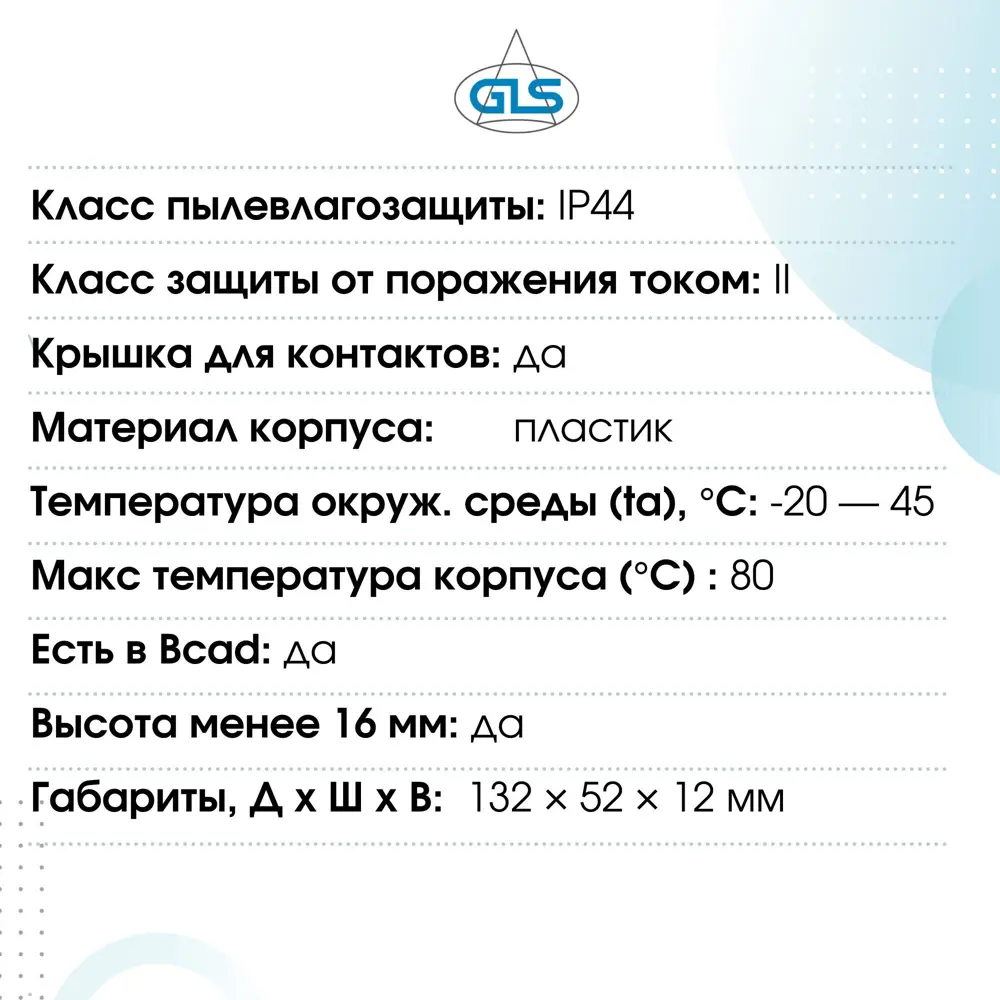 GLS

Класс пылевлагозащиты: IP44

Класс защиты от поражения током: II

Крышка для контактов: да

Материал корпуса: пластик

Температура окруж. среды (ta), °C: -20 — 45

Макс температура корпуса (°C) : 80

Есть в Bcad: да

Высота менее 16 мм: да

Габариты, Д х Ш х В: 132 × 52 × 12 мм